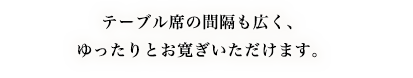 テーブル席の間隔も広く、
ゆったりとお寛ぎいただけます。